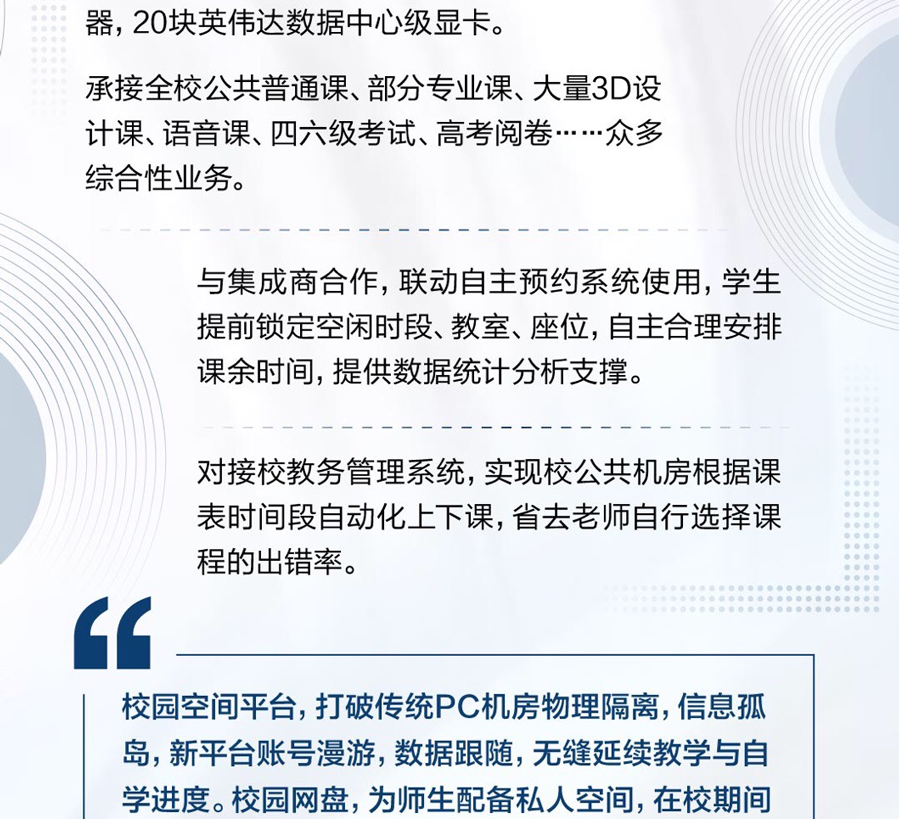 器，20块英伟达数据中心级显卡。

承接全校公共普通课、部分专业课、大量3D设计课、语音课、四六级考试、高考阅卷……众多综合性业务。

与集成商合作，联动自主预约系统使用，学生提前锁定空闲时段、教室、座位，自主合理安排课余时间，提供数据统计分析支撑。

对接校教务管理系统，实现校公共机房根据课表时间段自动化上下课，省去老师自行选择课程的出错率。

“

校园空间平台，打破传统PC机房物理隔离，信息孤岛，新平台账号漫游，数据跟随，无缝延续教学与自学进度。校园网盘，为师生配备私人空间，在校期间